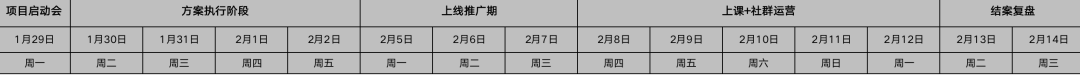 | 项目启动会 | 方案执行阶段 | | | | 上线推广期 | | | 上课+社群运营 | | | | | 结案复盘 | |
|---|---|---|---|---|---|---|---|---|---|---|---|---|---|---|
| 1月29日 | 1月30日 | 1月31日 | 2月1日 | 2月2日 | 2月5日 | 2月6日 | 2月7日 | 2月8日 | 2月9日 | 2月10日 | 2月11日 | 2月12日 | 2月13日 | 2月14日 |
| 周一 | 周二 | 周三 | 周四 | 周五 | 周一 | 周二 | 周三 | 周四 | 周五 | 周六 | 周日 | 周一 | 周二 | 周三 |